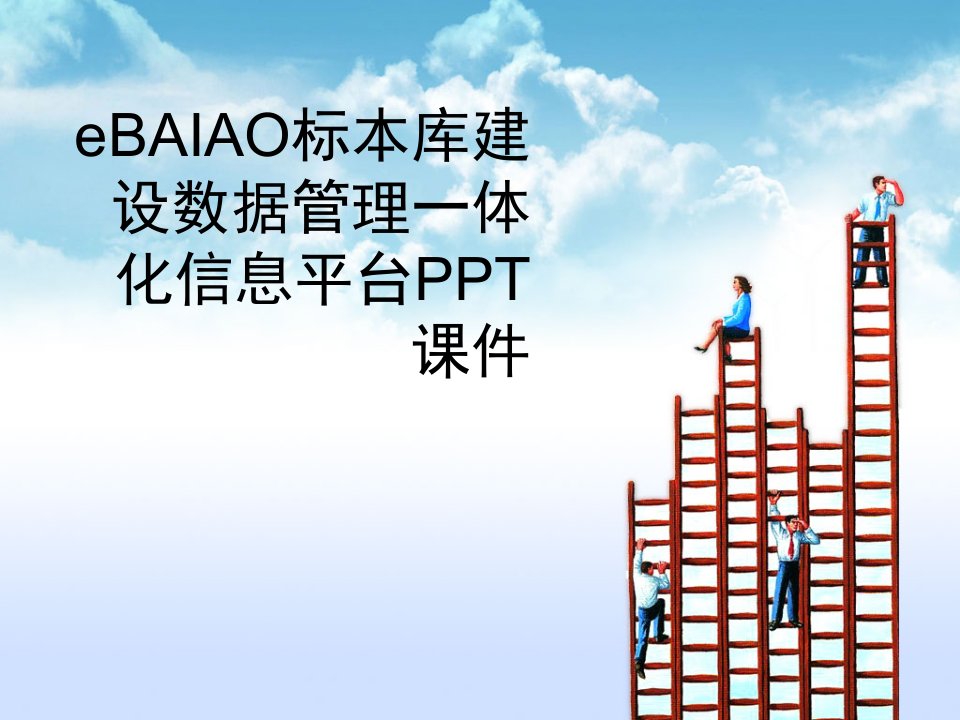 eBAIAO标本库建设数据管理一体化信息平台PPT课件